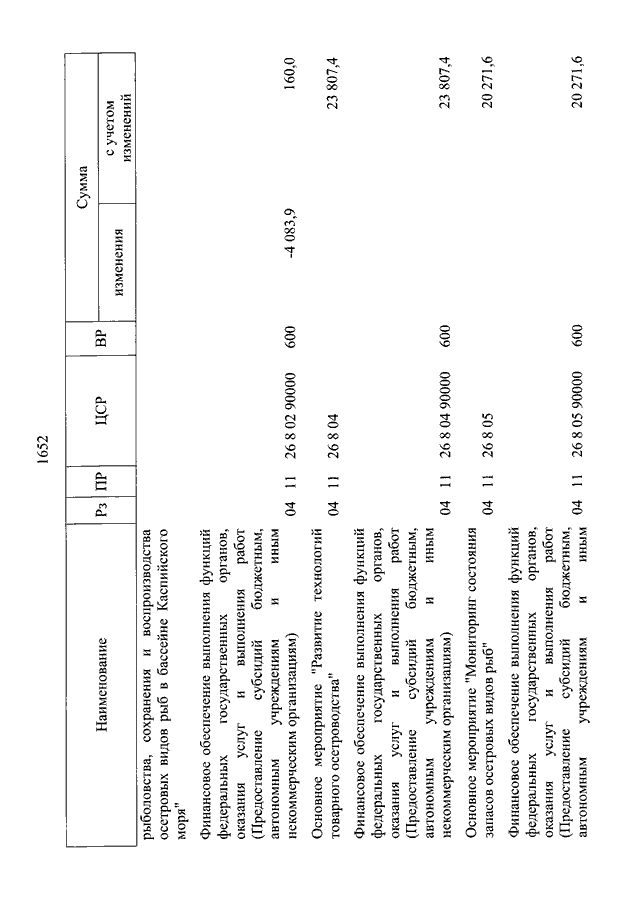 1652

| Наименование | Рз | ПР | ЦСР | ВР | Сумма изменения | Сумма с учетом изменений |
|---|---|---|---|---|---|---|
| рыболовства, сохранения и воспроизводства осетровых видов рыб в бассейне Каспийского моря" | | | | | | |
| Финансовое обеспечение выполнения функций федеральных государственных органов, оказания услуг и выполнения работ (Предоставление субсидий бюджетным, автономным учреждениям и иным некоммерческим организациям) | 04 | 11 | 26 8 02 90000 | 600 | -4 083,9 | 160,0 |
| Основное мероприятие "Развитие технологий товарного осетроводства" | 04 | 11 | 26 8 04 | | | 23 807,4 |
| Финансовое обеспечение выполнения функций федеральных государственных органов, оказания услуг и выполнения работ (Предоставление субсидий бюджетным, автономным учреждениям и иным некоммерческим организациям) | 04 | 11 | 26 8 04 90000 | 600 | | 23 807,4 |
| Основное мероприятие "Мониторинг состояния запасов осетровых видов рыб" | 04 | 11 | 26 8 05 | | | 20 271,6 |
| Финансовое обеспечение выполнения функций федеральных государственных органов, оказания услуг и выполнения работ (Предоставление субсидий бюджетным, автономным учреждениям и иным | 04 | 11 | 26 8 05 90000 | 600 | | 20 271,6 |